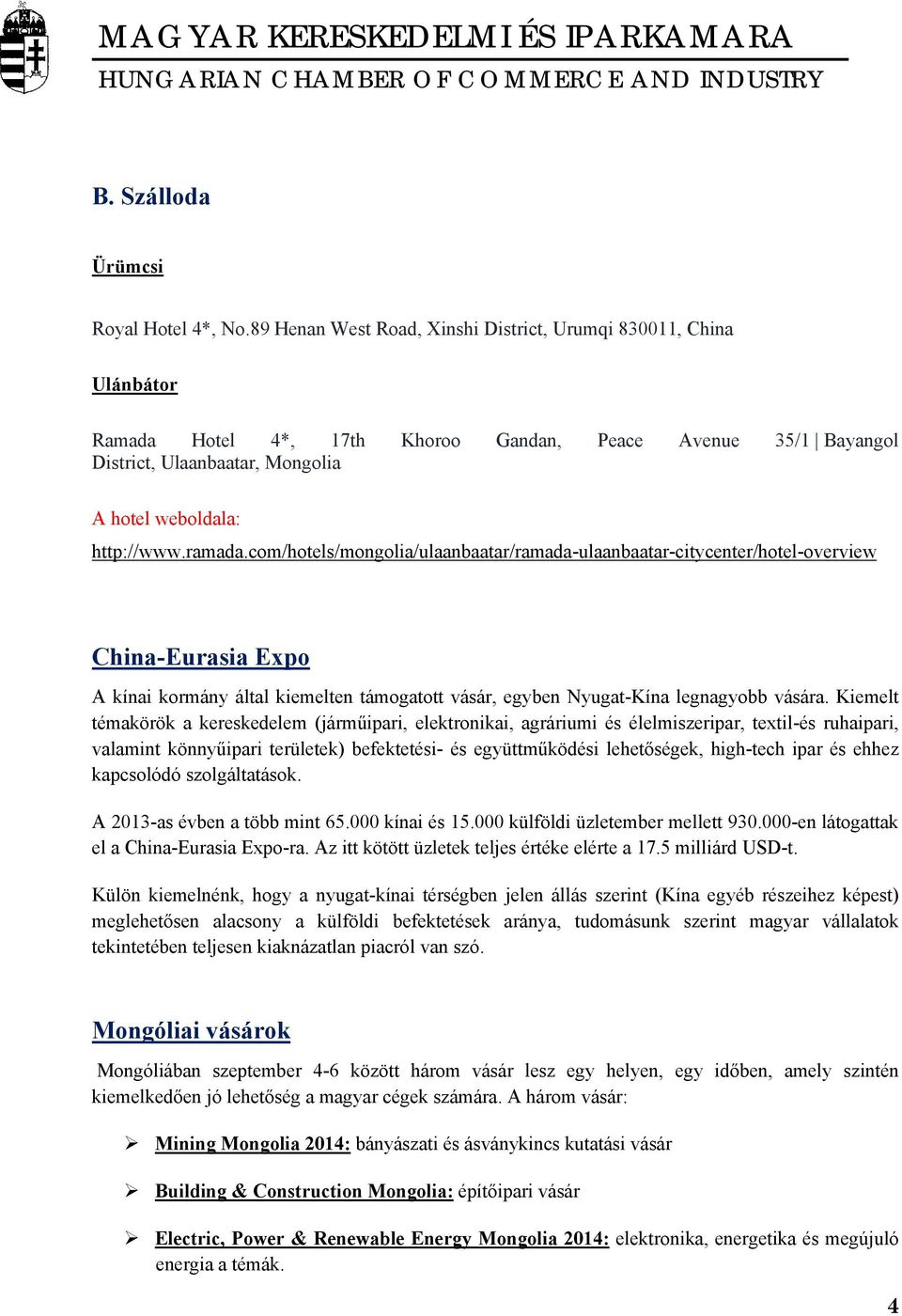 MAGYAR KERESKEDELMI ÉS IPARKAMARA
HUNGARIAN CHAMBER OF COMMERCE AND INDUSTRY

B. Szálloda

Ürümcsi

Royal Hotel 4*, No.89 Henan West Road, Xinshi District, Urumqi 830011, China

Ulánbátor

Ramada Hotel 4*, 17th Khoroo Gandan, Peace Avenue 35/1 | Bayangol District, Ulaanbaatar, Mongolia

A hotel weboldala:
http://www.ramada.com/hotels/mongolia/ulaanbaatar/ramada-ulaanbaatar-citycenter/hotel-overview

China-Eurasia Expo

A kínai kormány által kiemelten támogatott vásár, egyben Nyugat-Kína legnagyobb vására. Kiemelt témakörök a kereskedelem (járműipari, elektronikai, agráriumi és élelmiszeripar, textil-és ruhaipari, valamint könnyűipari területek) befektetési- és együttműködési lehetőségek, high-tech ipar és ehhez kapcsolódó szolgáltatások.

A 2013-as évben a több mint 65.000 kínai és 15.000 külföldi üzletember mellett 930.000-en látogattak el a China-Eurasia Expo-ra. Az itt kötött üzletek teljes értéke elérte a 17.5 milliárd USD-t.

Külön kiemelnénk, hogy a nyugat-kínai térségben jelen állás szerint (Kína egyéb részeihez képest) meglehetősen alacsony a külföldi befektetések aránya, tudomásunk szerint magyar vállalatok tekintetében teljesen kiaknázatlan piacról van szó.

Mongóliai vásárok

Mongóliában szeptember 4-6 között három vásár lesz egy helyen, egy időben, amely szintén kiemelkedően jó lehetőség a magyar cégek számára. A három vásár:

➢ Mining Mongolia 2014: bányászati és ásványkincs kutatási vásár

➢ Building & Construction Mongolia: építőipari vásár

➢ Electric, Power & Renewable Energy Mongolia 2014: elektronika, energetika és megújuló energia a témák.

4